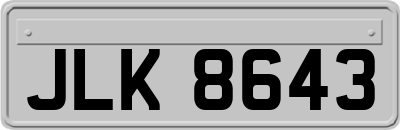 JLK 8643